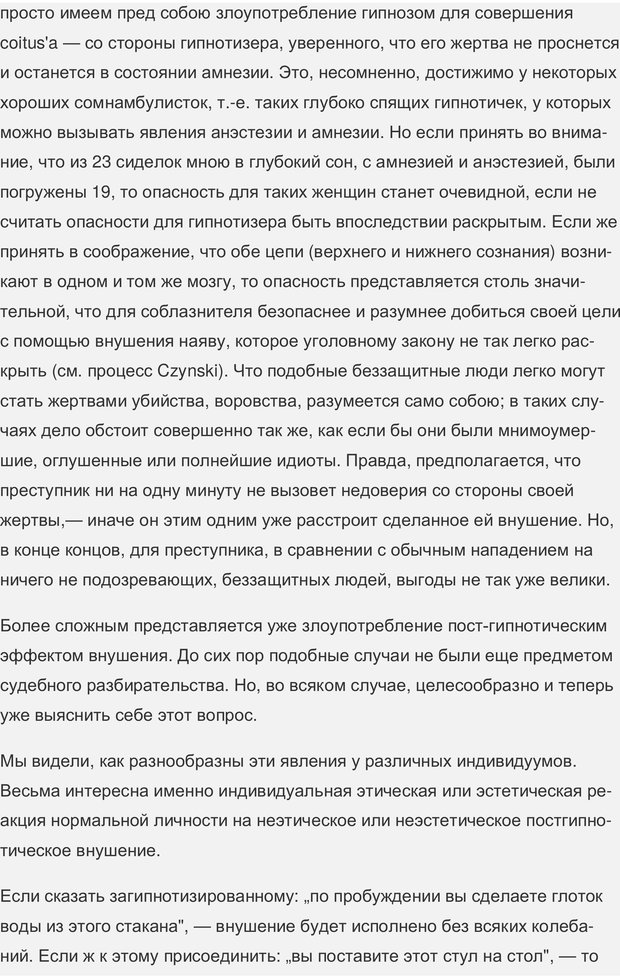 просто имеем пред собою злоупотребление гипнозом для совершения coitus'a — со стороны гипнотизера, уверенного, что его жертва не проснется и останется в состоянии амнезии. Это, несомненно, достижимо у некоторых хороших сомнамбулисток, т.-е. таких глубоко спящих гипнотичек, у которых можно вызывать явления анэстезии и амнезии. Но если принять во внимание, что из 23 сиделок мною в глубокий сон, с амнезией и анэстезией, были погружены 19, то опасность для таких женщин станет очевидной, если не считать опасности для гипнотизера быть впоследствии раскрытым. Если же принять в соображение, что обе цепи (верхнего и нижнего сознания) возникают в одном и том же мозгу, то опасность представляется столь значительной, что для соблазнителя безопаснее и разумнее добиться своей цели с помощью внушения наяву, которое уголовному закону не так легко раскрыть (см. процесс Czynski). Что подобные беззащитные люди легко могут стать жертвами убийства, воровства, разумеется само собою; в таких случаях дело обстоит совершенно так же, как если бы они были мнимоумершие, оглушенные или полнейшие идиоты. Правда, предполагается, что преступник ни на одну минуту не вызовет недоверия со стороны своей жертвы,— иначе он этим одним уже расстроит сделанное ей внушение. Но, в конце концов, для преступника, в сравнении с обычным нападением на ничего не подозревающих, беззащитных людей, выгоды не так уже велики.

Более сложным представляется уже злоупотребление пост-гипнотическим эффектом внушения. До сих пор подобные случаи не были еще предметом судебного разбирательства. Но, во всяком случае, целесообразно и теперь уже выяснить себе этот вопрос.

Мы видели, как разнообразны эти явления у различных индивидуумов. Весьма интересна именно индивидуальная этическая или эстетическая реакция нормальной личности на неэтическое или неэстетическое постгипнотическое внушение.

Если сказать загипнотизированному: „по пробуждении вы сделаете глоток воды из этого стакана", — внушение будет исполнено без всяких колебаний. Если ж к этому присоединить: „вы поставите этот стул на стол", — то